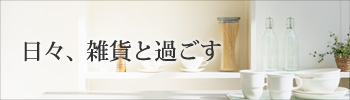 日々、雑貨と過ごす